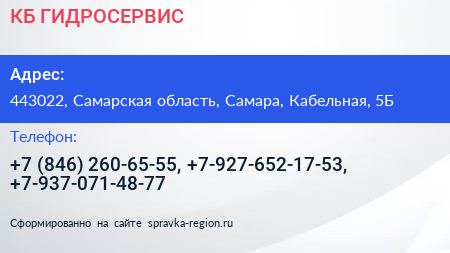 КБ ГИДРОСЕРВИС

Адрес:

443022, Самарская область, Самара, Кабельная, 5Б

Телефон:

+7 (846) 260-65-55, +7-927-652-17-53, +7-937-071-48-77

Сформированно на сайте spravka-region.ru